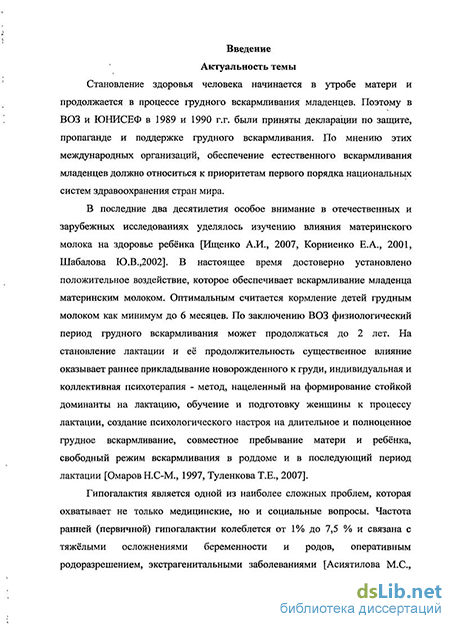 Введение
Актуальность темы

Становление здоровья человека начинается в утробе матери и продолжается в процессе грудного вскармливания младенцев. Поэтому в ВОЗ и ЮНИСЕФ в 1989 и 1990 г.г. были приняты декларации по защите, пропаганде и поддержке грудного вскармливания. По мнению этих международных организаций, обеспечение естественного вскармливания младенцев должно относиться к приоритетам первого порядка национальных систем здравоохранения стран мира.

В последние два десятилетия особое внимание в отечественных и зарубежных исследованиях уделялось изучению влияния материнского молока на здоровье ребёнка [Ищенко А.И., 2007, Корниенко Е.А., 2001, Шабалова Ю.В.,2002]. В настоящее время достоверно установлено положительное воздействие, которое обеспечивает вскармливание младенца материнским молоком. Оптимальным считается кормление детей грудным молоком как минимум до 6 месяцев. По заключению ВОЗ физиологический период грудного вскармливания может продолжаться до 2 лет. На становление лактации и её продолжительность существенное влияние оказывает раннее прикладывание новорожденного к груди, индивидуальная и коллективная психотерапия - метод, нацеленный на формирование стойкой доминанты на лактацию, обучение и подготовку женщины к процессу лактации, создание психологического настроя на длительное и полноценное грудное вскармливание, совместное пребывание матери и ребёнка, свободный режим вскармливания в роддоме и в последующий период лактации [Омаров Н.С-М., 1997, Туленкова Т.Е., 2007].

Гипогалактия является одной из наиболее сложных проблем, которая охватывает не только медицинские, но и социальные вопросы. Частота ранней (первичной) гипогалактии колеблется от 1% до 7,5 % и связана с тяжёлыми осложнениями беременности и родов, оперативным родоразрешением, экстрагенитальными заболеваниями [Асиятилова М.С.,

dsLib.net
библиотека диссертаций